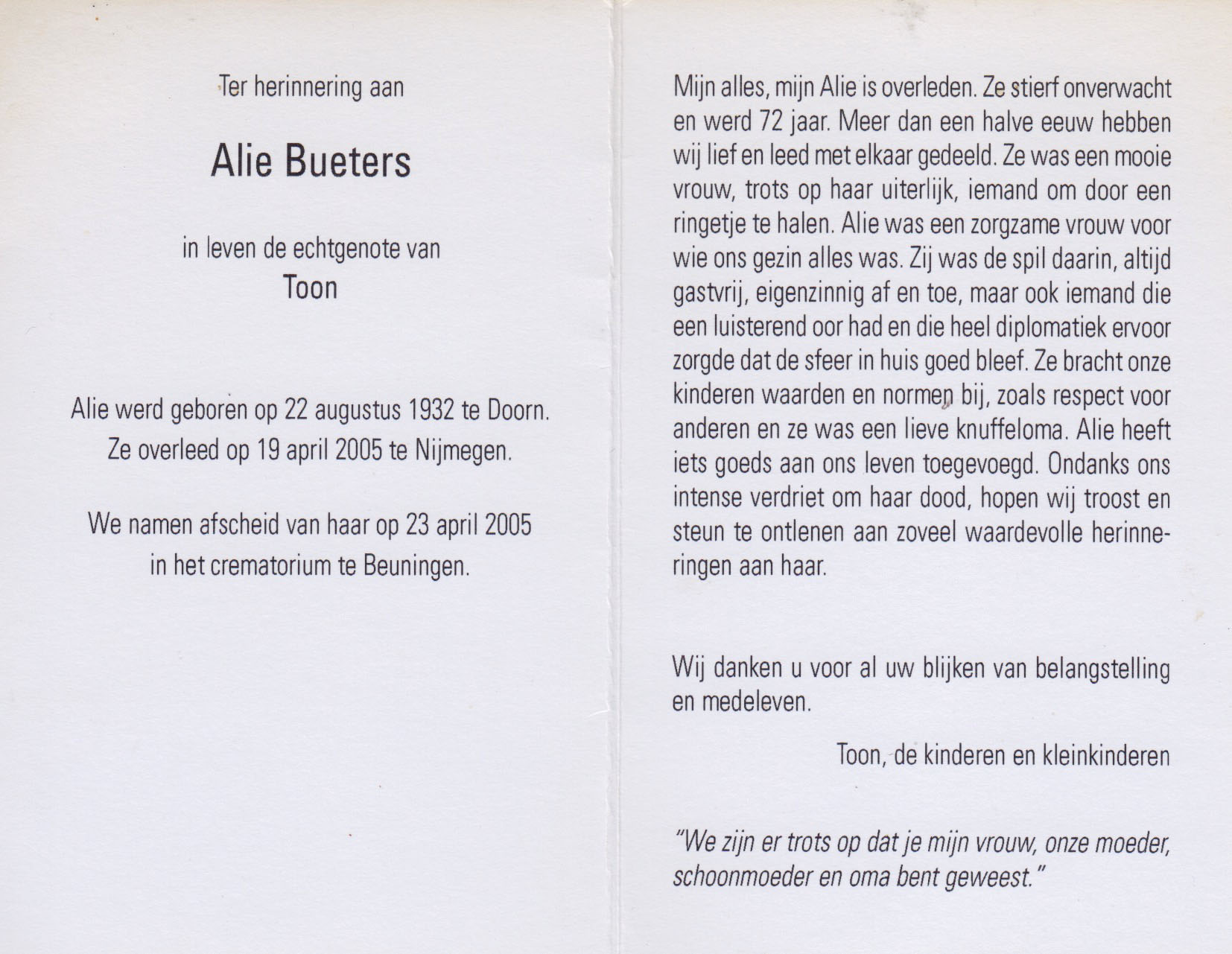 Ter herinnering aan

Alie Bueters

in leven de echtgenote van
Toon

Alie werd geboren op 22 augustus 1932 te Doorn.
Ze overleed op 19 april 2005 te Nijmegen.

We namen afscheid van haar op 23 april 2005
in het crematorium te Beuningen.

Mijn alles, mijn Alie is overleden. Ze stierf onverwacht en werd 72 jaar. Meer dan een halve eeuw hebben wij lief en leed met elkaar gedeeld. Ze was een mooie vrouw, trots op haar uiterlijk, iemand om door een ringetje te halen. Alie was een zorgzame vrouw voor wie ons gezin alles was. Zij was de spil daarin, altijd gastvrij, eigenzinnig af en toe, maar ook iemand die een luisterend oor had en die heel diplomatiek ervoor zorgde dat de sfeer in huis goed bleef. Ze bracht onze kinderen waarden en normen bij, zoals respect voor anderen en ze was een lieve knuffeloma. Alie heeft iets goeds aan ons leven toegevoegd. Ondanks ons intense verdriet om haar dood, hopen wij troost en steun te ontlenen aan zoveel waardevolle herinneringen aan haar.

Wij danken u voor al uw blijken van belangstelling en medeleven.

Toon, de kinderen en kleinkinderen

"We zijn er trots op dat je mijn vrouw, onze moeder, schoonmoeder en oma bent geweest."